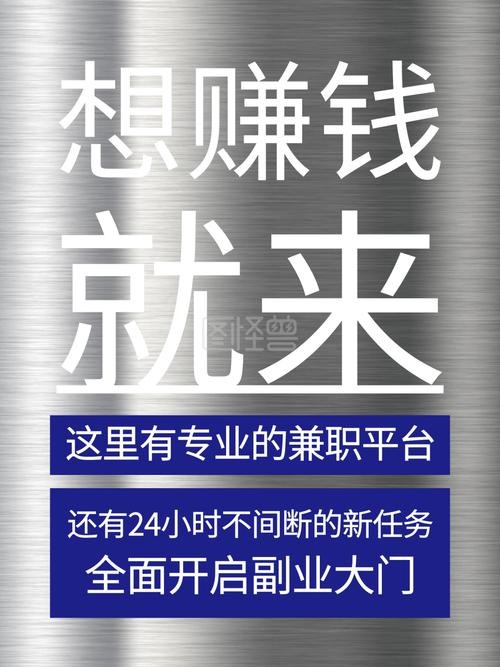 想赚钱

就来

图怪兽

这里有专业的兼职平台

还有24小时不间断的新任务
全面开启副业大门